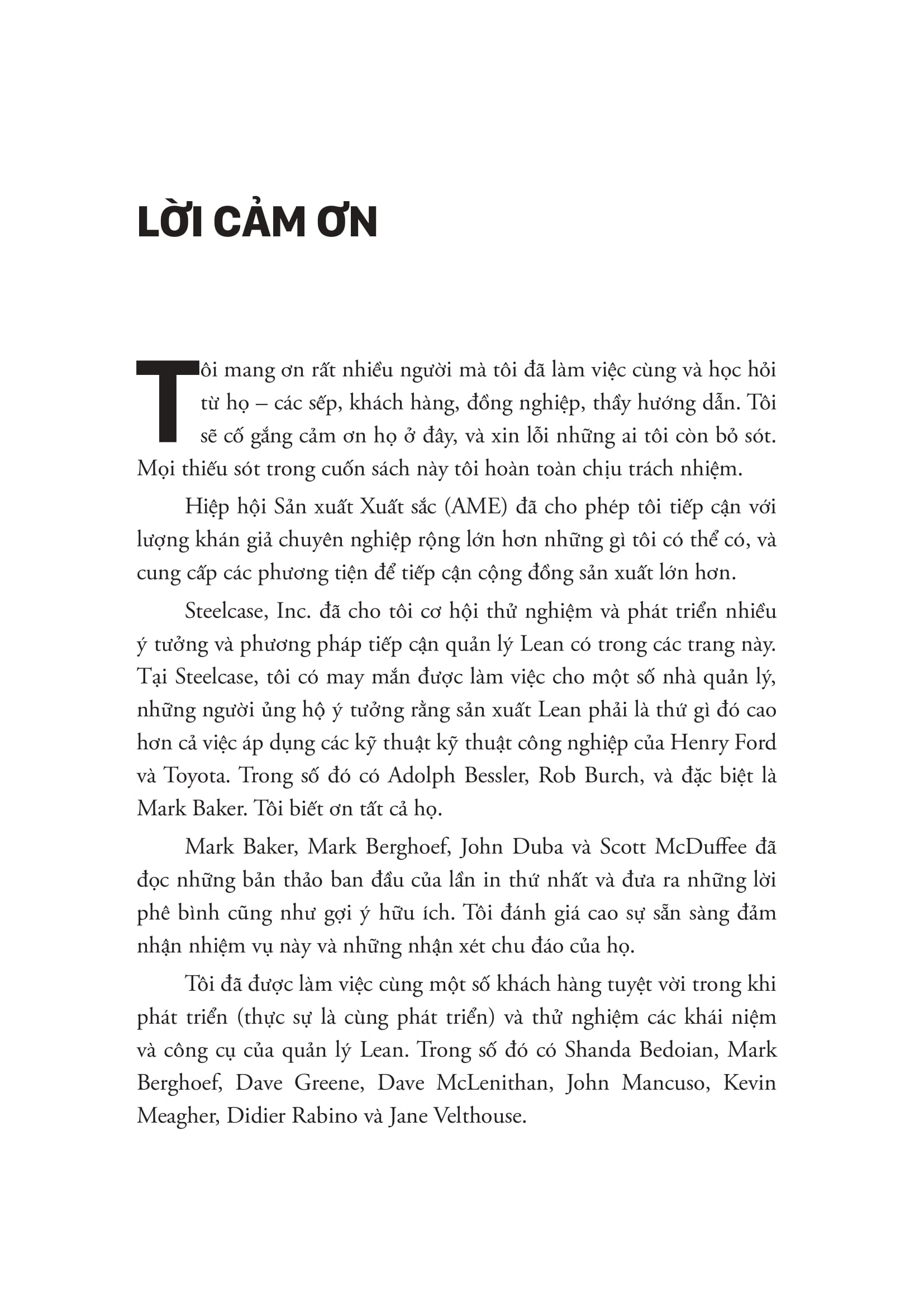 LỜI CẢM ƠN

Tôi mang ơn rất nhiều người mà tôi đã làm việc cùng và học hỏi từ họ – các sếp, khách hàng, đồng nghiệp, thầy hướng dẫn. Tôi sẽ cố gắng cảm ơn họ ở đây, và xin lỗi những ai tôi còn bỏ sót. Mọi thiếu sót trong cuốn sách này tôi hoàn toàn chịu trách nhiệm.

Hiệp hội Sản xuất Xuất sắc (AME) đã cho phép tôi tiếp cận với lượng khán giả chuyên nghiệp rộng lớn hơn những gì tôi có thể có, và cung cấp các phương tiện để tiếp cận cộng đồng sản xuất lớn hơn.

Steelcase, Inc. đã cho tôi cơ hội thử nghiệm và phát triển nhiều ý tưởng và phương pháp tiếp cận quản lý Lean có trong các trang này. Tại Steelcase, tôi có may mắn được làm việc cho một số nhà quản lý, những người ủng hộ ý tưởng rằng sản xuất Lean phải là thứ gì đó cao hơn cả việc áp dụng các kỹ thuật kỹ thuật công nghiệp của Henry Ford và Toyota. Trong số đó có Adolph Bessler, Rob Burch, và đặc biệt là Mark Baker. Tôi biết ơn tất cả họ.

Mark Baker, Mark Berghoef, John Duba và Scott McDuffee đã đọc những bản thảo ban đầu của lần in thứ nhất và đưa ra những lời phê bình cũng như gợi ý hữu ích. Tôi đánh giá cao sự sẵn sàng đảm nhận nhiệm vụ này và những nhận xét chu đáo của họ.

Tôi đã được làm việc cùng một số khách hàng tuyệt vời trong khi phát triển (thực sự là cùng phát triển) và thử nghiệm các khái niệm và công cụ của quản lý Lean. Trong số đó có Shanda Bedoian, Mark Berghoef, Dave Greene, Dave McLenithan, John Mancuso, Kevin Meagher, Didier Rabino và Jane Velthouse.